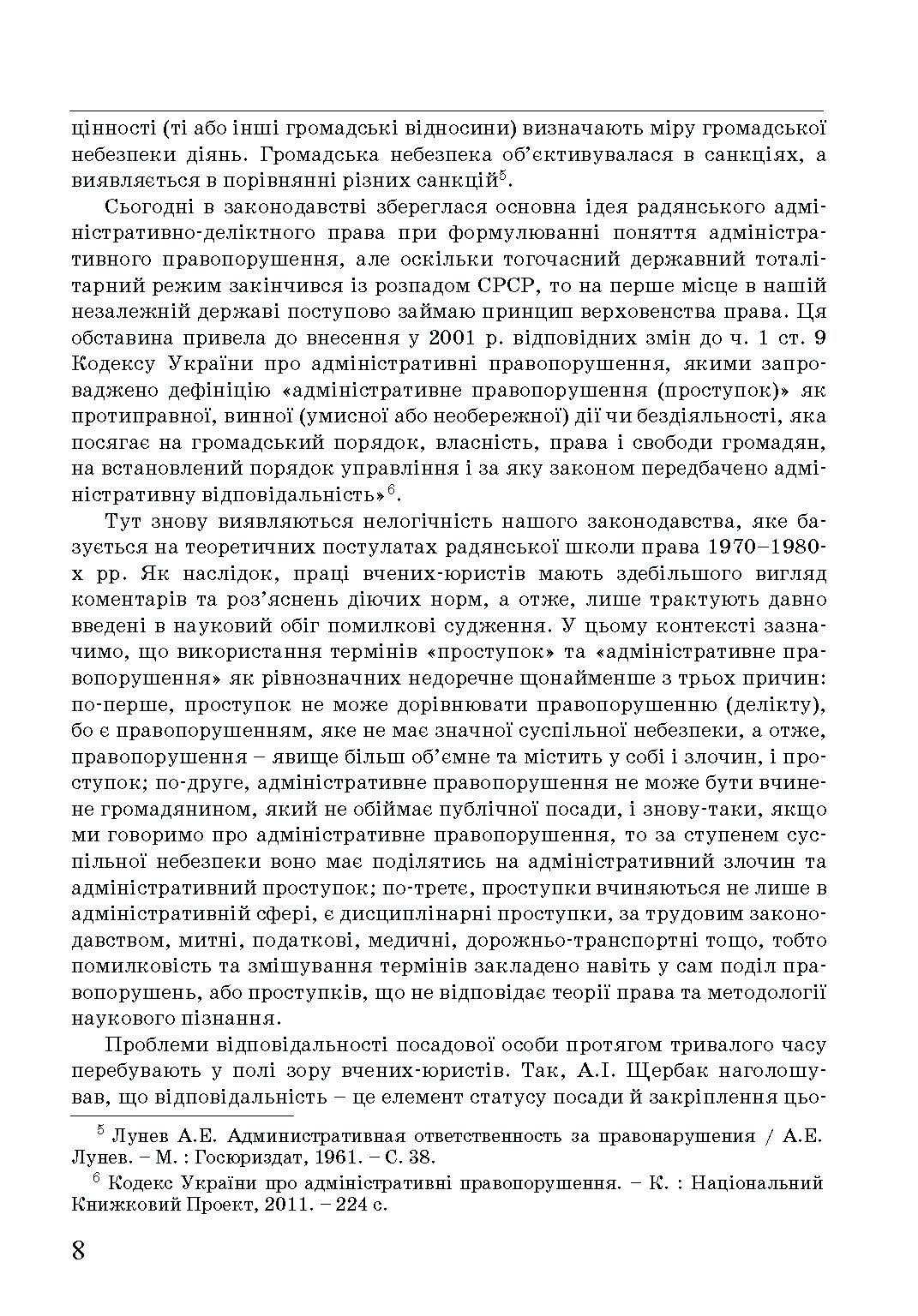 цінності (ті або інші громадські відносини) визначають міру громадської небезпеки діянь. Громадська небезпека об'єктивувалася в санкціях, а виявляється в порівнянні різних санкцій$^5$.

Сьогодні в законодавстві збереглася основна ідея радянського адміністративно-деліктного права при формулюванні поняття адміністративного правопорушення, але оскільки тогочасний державний тоталітарний режим закінчився із розпадом СРСР, то на перше місце в нашій незалежній державі поступово займаю принцип верховенства права. Ця обставина привела до внесення у 2001 р. відповідних змін до ч. 1 ст. 9 Кодексу України про адміністративні правопорушення, якими запроваджено дефініцію «адміністративне правопорушення (проступок)» як протиправної, винної (умисної або необережної) дії чи бездіяльності, яка посягає на громадський порядок, власність, права і свободи громадян, на встановлений порядок управління і за яку законом передбачено адміністративну відповідальність»$^6$.

Тут знову виявляються нелогічність нашого законодавства, яке базується на теоретичних постулатах радянської школи права 1970–1980-х рр. Як наслідок, праці вчених-юристів мають здебільшого вигляд коментарів та роз'яснень діючих норм, а отже, лише трактують давно введені в науковий обіг помилкові судження. У цьому контексті зазначимо, що використання термінів «проступок» та «адміністративне правопорушення» як рівнозначних недоречне щонайменше з трьох причин: по-перше, проступок не може дорівнювати правопорушенню (делікту), бо є правопорушенням, яке не має значної суспільної небезпеки, а отже, правопорушення – явище більш об'ємне та містить у собі і злочин, і проступок; по-друге, адміністративне правопорушення не може бути вчинене громадянином, який не обіймає публічної посади, і знову-таки, якщо ми говоримо про адміністративне правопорушення, то за ступенем суспільної небезпеки воно має поділятись на адміністративний злочин та адміністративний проступок; по-третє, проступки вчиняються не лише в адміністративній сфері, є дисциплінарні проступки, за трудовим законодавством, митні, податкові, медичні, дорожньо-транспортні тощо, тобто помилковість та змішування термінів закладено навіть у сам поділ правопорушень, або проступків, що не відповідає теорії права та методології наукового пізнання.

Проблеми відповідальності посадової особи протягом тривалого часу перебувають у полі зору вчених-юристів. Так, А.І. Щербак наголошував, що відповідальність – це елемент статусу посади й закріплення цьо-

$^5$ Лунев А.Е. Административная ответственность за правонарушения / А.Е. Лунев. – М. : Госюриздат, 1961. – С. 38.

$^6$ Кодекс України про адміністративні правопорушення. – К. : Національний Книжковий Проект, 2011. – 224 с.

8